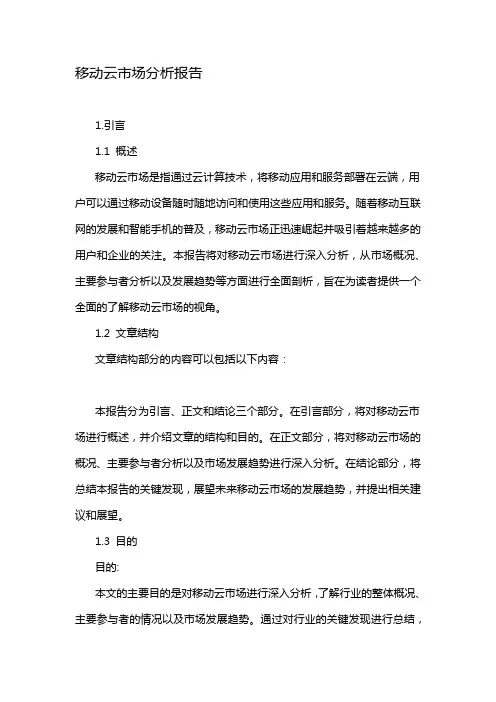 移动云市场分析报告

1.引言

1.1 概述

移动云市场是指通过云计算技术，将移动应用和服务部署在云端，用户可以通过移动设备随时随地访问和使用这些应用和服务。随着移动互联网的发展和智能手机的普及，移动云市场正迅速崛起并吸引着越来越多的用户和企业的关注。本报告将对移动云市场进行深入分析，从市场概况、主要参与者分析以及发展趋势等方面进行全面剖析，旨在为读者提供一个全面的了解移动云市场的视角。

1.2 文章结构

文章结构部分的内容可以包括以下内容：

本报告分为引言、正文和结论三个部分。在引言部分，将对移动云市场进行概述，并介绍文章的结构和目的。在正文部分，将对移动云市场的概况、主要参与者分析以及市场发展趋势进行深入分析。在结论部分，将总结本报告的关键发现，展望未来移动云市场的发展趋势，并提出相关建议和展望。

1.3 目的

目的:

本文的主要目的是对移动云市场进行深入分析，了解行业的整体概况、主要参与者的情况以及市场发展趋势。通过对行业的关键发现进行总结，